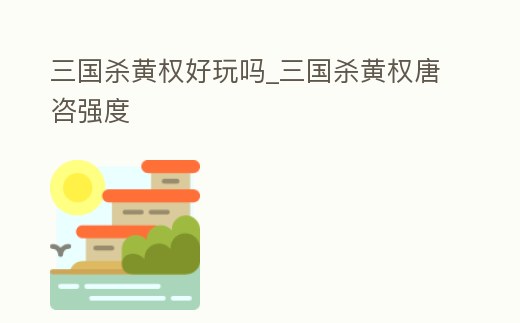 三国杀黄权好玩吗_三国杀黄权唐咨强度